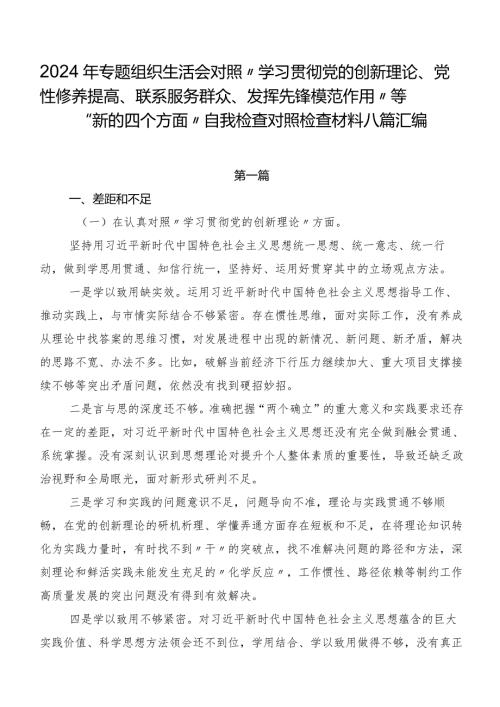 2024年专题组织生活会对照〃学习贯彻党的创新理论、党性修养提高、联系服务群众、发挥先锋模范作用〃等“新的四个方面〃自我检查对照检查材料八篇汇编

第一篇

一、差距和不足

（一）在认真对照〃学习贯彻党的创新理论〃方面。

坚持用习近平新时代中国特色社会主义思想统一思想、统一意志、统一行动，做到学思用贯通、知信行统一，坚持好、运用好贯穿其中的立场观点方法。

一是学以致用缺实效。运用习近平新时代中国特色社会主义思想指导工作、推动实践上，与市情实际结合不够紧密。存在惯性思维，面对实际工作，没有养成从理论中找答案的思维习惯，对发展进程中出现的新情况、新问题、新矛盾，解决的思路不宽、办法不多。比如，破解当前经济下行压力继续加大、重大项目支撑接续不够等突出矛盾问题，依然没有找到硬招妙招。

二是言与思的深度还不够。准确把握“两个确立”的重大意义和实践要求还存在一定的差距，对习近平新时代中国特色社会主义思想还没有完全做到融会贯通、系统掌握。没有深刻认识到思想理论对提升个人整体素质的重要性，导致还缺乏政治视野和全局眼光，面对新形式研判不足。

三是学习和实践的问题意识不足，问题导向不准，理论与实践贯通不够顺畅，在党的创新理论的研机析理、学懂弄通方面存在短板和不足，在将理论知识转化为实践力量时，有时找不到〃干〃的突破点，找不准解决问题的路径和方法，深刻理论和鲜活实践未能发生充足的〃化学反应〃，工作惯性、路径依赖等制约工作高质量发展的突出问题没有得到有效解决。

四是学以致用不够紧密。对习近平新时代中国特色社会主义思想蕴含的巨大实践价值、科学思想方法领会还不到位，学用结合、学以致用做得不够，没有真正